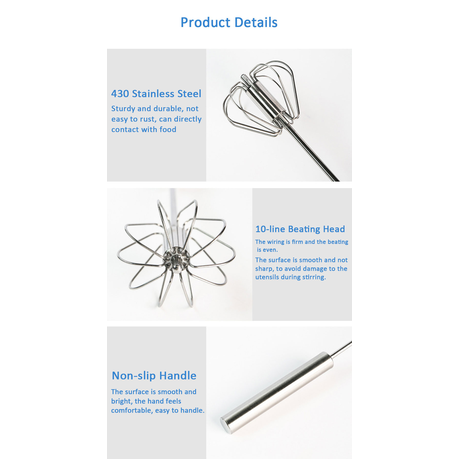 Product Details

430 Stainless Steel

Sturdy and durable, not easy to rust, can directly contact with food

10-line Beating Head

The wiring is firm and the beating is even.

The surface is smooth and not sharp, to avoid damage to the utensils during stirring.

Non-slip Handle

The surface is smooth and bright, the hand feels comfortable, easy to handle.